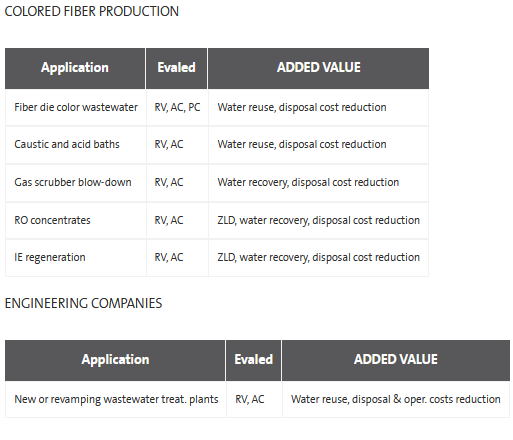 COLORED FIBER PRODUCTION

| Application | Evaled | ADDED VALUE |
|---|---|---|
| Fiber die color wastewater | RV, AC, PC | Water reuse, disposal cost reduction |
| Caustic and acid baths | RV, AC | Water reuse, disposal cost reduction |
| Gas scrubber blow-down | RV, AC | Water recovery, disposal cost reduction |
| RO concentrates | RV, AC | ZLD, water recovery, disposal cost reduction |
| IE regeneration | RV, AC | ZLD, water recovery, disposal cost reduction |

ENGINEERING COMPANIES

| Application | Evaled | ADDED VALUE |
|---|---|---|
| New or revamping wastewater treat. plants | RV, AC | Water reuse, disposal & oper. costs reduction |